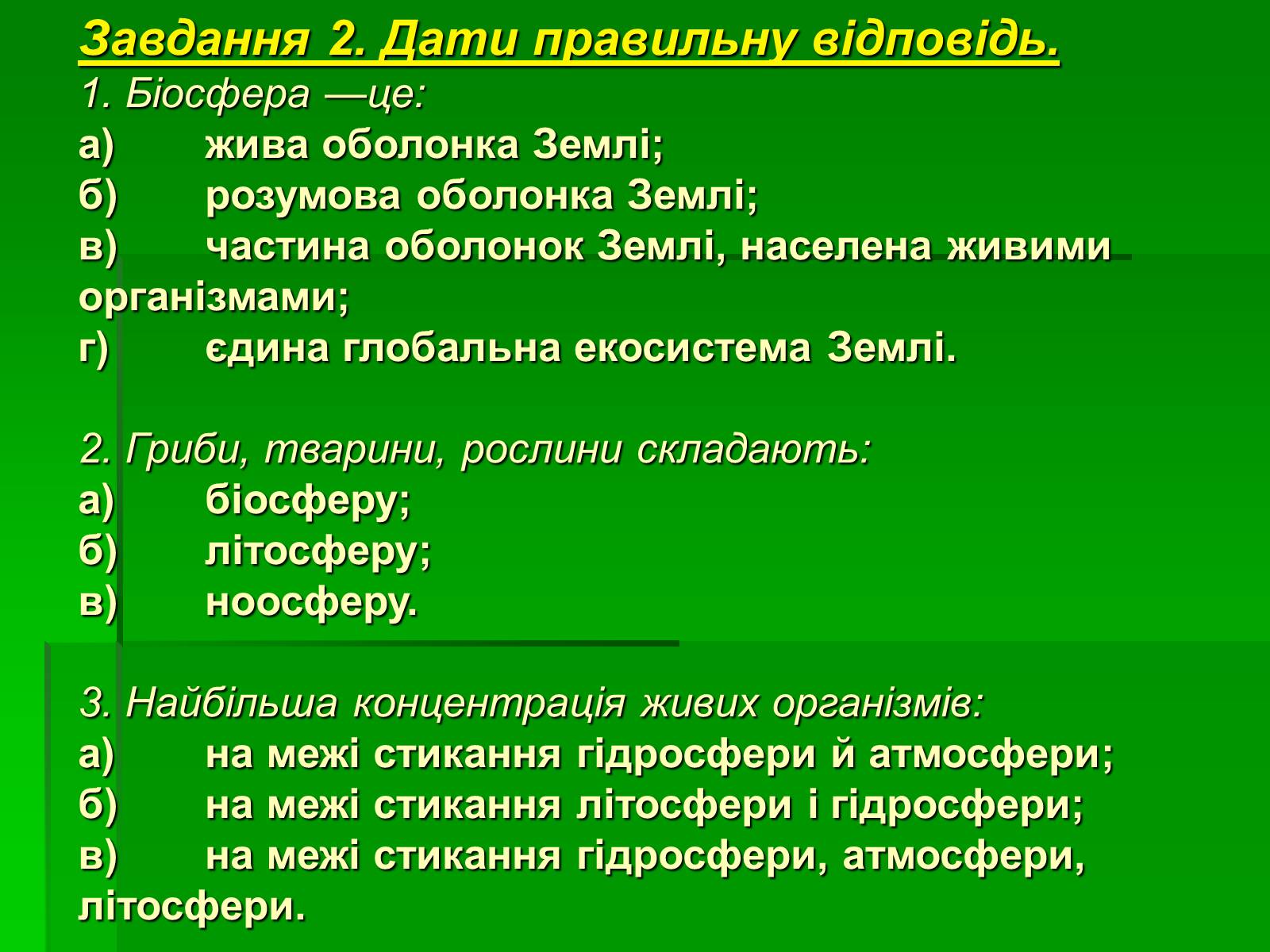 Завдання 2. Дати правильну відповідь.
1. Біосфера —це:
а) жива оболонка Землі;
б) розумова оболонка Землі;
в) частина оболонок Землі, населена живими організмами;
г) єдина глобальна екосистема Землі.

2. Гриби, тварини, рослини складають:
а) біосферу;
б) літосферу;
в) ноосферу.

3. Найбільша концентрація живих організмів:
а) на межі стикання гідросфери й атмосфери;
б) на межі стикання літосфери і гідросфери;
в) на межі стикання гідросфери, атмосфери, літосфери.